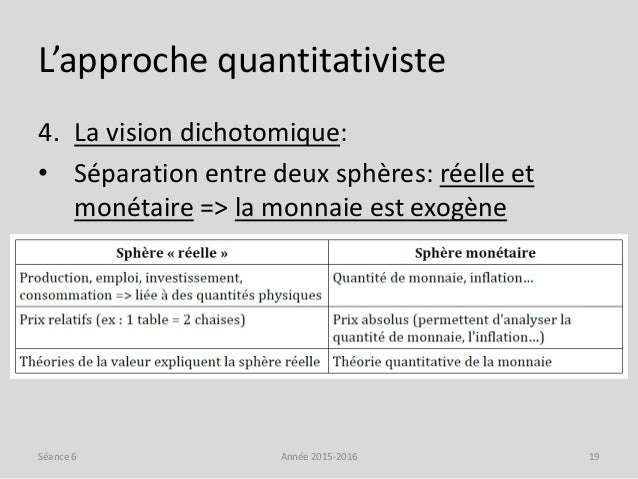 L’approche quantitativiste

4. La vision dichotomique:

• Séparation entre deux sphères: réelle et monétaire => la monnaie est exogène

| Sphère « réelle » | Sphère monétaire |
|---|---|
| Production, emploi, investissement, consommation => liée à des quantités physiques | Quantité de monnaie, inflation… |
| Prix relatifs (ex : 1 table = 2 chaises) | Prix absolus (permettent d’analyser la quantité de monnaie, l’inflation…) |
| Théories de la valeur expliquent la sphère réelle | Théorie quantitative de la monnaie |

Séance 6 Année 2015-2016 19